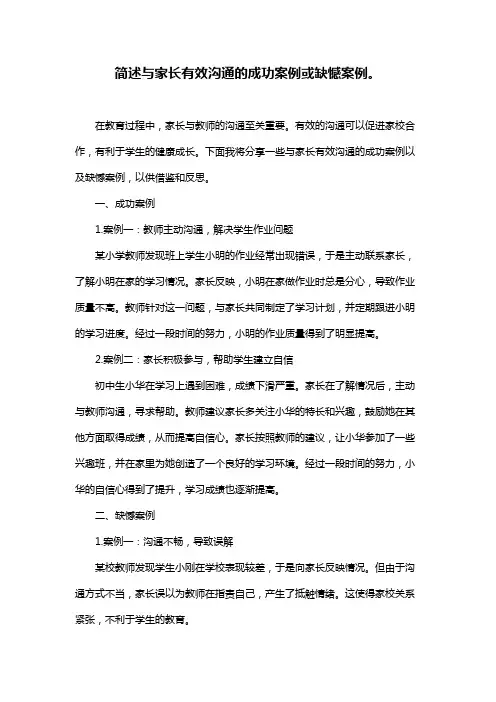 简述与家长有效沟通的成功案例或缺憾案例。

在教育过程中，家长与教师的沟通至关重要。有效的沟通可以促进家校合作，有利于学生的健康成长。下面我将分享一些与家长有效沟通的成功案例以及缺憾案例，以供借鉴和反思。

一、成功案例

1.案例一：教师主动沟通，解决学生作业问题

某小学教师发现班上学生小明的作业经常出现错误，于是主动联系家长，了解小明在家的学习情况。家长反映，小明在家做作业时总是分心，导致作业质量不高。教师针对这一问题，与家长共同制定了学习计划，并定期跟进小明的学习进度。经过一段时间的努力，小明的作业质量得到了明显提高。

2.案例二：家长积极参与，帮助学生建立自信

初中生小华在学习上遇到困难，成绩下滑严重。家长在了解情况后，主动与教师沟通，寻求帮助。教师建议家长多关注小华的特长和兴趣，鼓励她在其他方面取得成绩，从而提高自信心。家长按照教师的建议，让小华参加了一些兴趣班，并在家里为她创造了一个良好的学习环境。经过一段时间的努力，小华的自信心得到了提升，学习成绩也逐渐提高。

二、缺憾案例

1.案例一：沟通不畅，导致误解

某校教师发现学生小刚在学校表现较差，于是向家长反映情况。但由于沟通方式不当，家长误以为教师在指责自己，产生了抵触情绪。这使得家校关系紧张，不利于学生的教育。